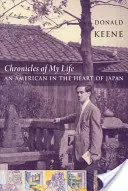 DONALD
KEENE

Chronicles of My Life
AN AMERICAN IN THE HEART OF JAPAN